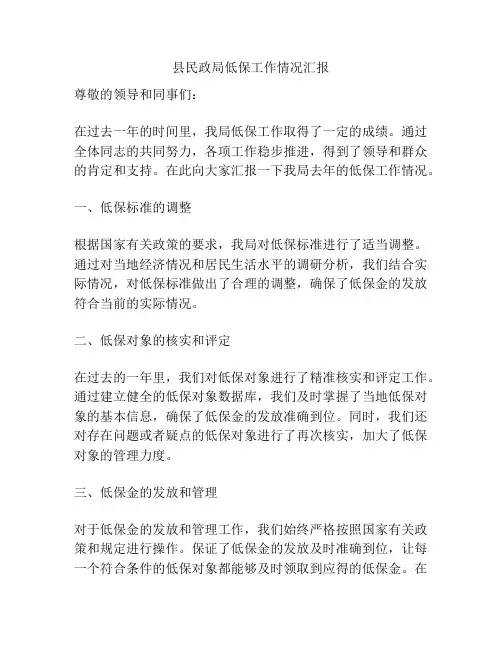 县民政局低保工作情况汇报

尊敬的领导和同事们：

在过去一年的时间里，我局低保工作取得了一定的成绩。通过全体同志的共同努力，各项工作稳步推进，得到了领导和群众的肯定和支持。在此向大家汇报一下我局去年的低保工作情况。

一、低保标准的调整

根据国家有关政策的要求，我局对低保标准进行了适当调整。通过对当地经济情况和居民生活水平的调研分析，我们结合实际情况，对低保标准做出了合理的调整，确保了低保金的发放符合当前的实际情况。

二、低保对象的核实和评定

在过去的一年里，我们对低保对象进行了精准核实和评定工作。通过建立健全的低保对象数据库，我们及时掌握了当地低保对象的基本信息，确保了低保金的发放准确到位。同时，我们还对存在问题或者疑点的低保对象进行了再次核实，加大了低保对象的管理力度。

三、低保金的发放和管理

对于低保金的发放和管理工作，我们始终严格按照国家有关政策和规定进行操作。保证了低保金的发放及时准确到位，让每一个符合条件的低保对象都能够及时领取到应得的低保金。在